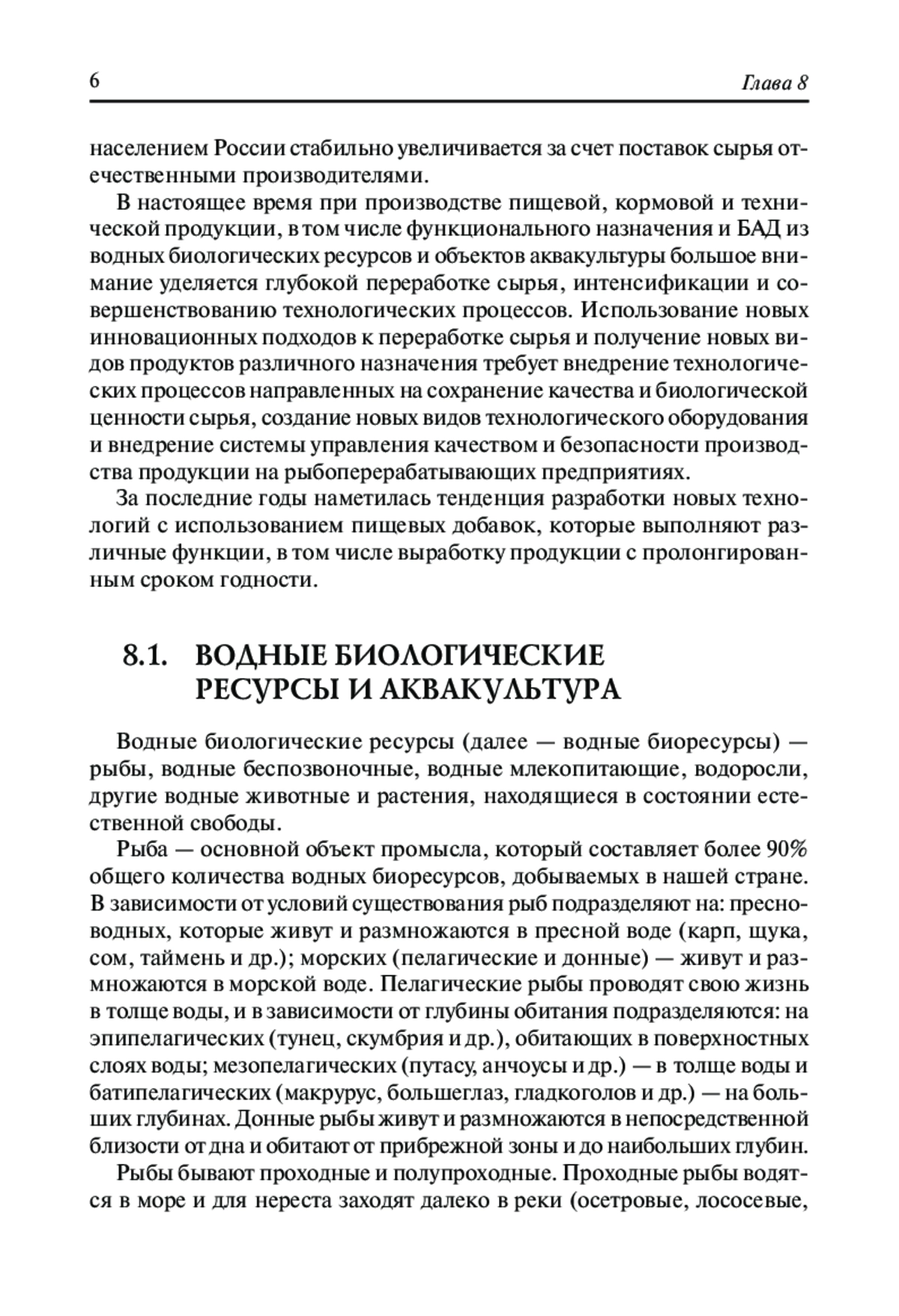 6

Глава 8

населением России стабильно увеличивается за счет поставок сырья отечественными производителями.

В настоящее время при производстве пищевой, кормовой и технической продукции, в том числе функционального назначения и БАД из водных биологических ресурсов и объектов аквакультуры большое внимание уделяется глубокой переработке сырья, интенсификации и совершенствованию технологических процессов. Использование новых инновационных подходов к переработке сырья и получение новых видов продуктов различного назначения требует внедрение технологических процессов направленных на сохранение качества и биологической ценности сырья, создание новых видов технологического оборудования и внедрение системы управления качеством и безопасности производства продукции на рыбоперерабатывающих предприятиях.

За последние годы наметилась тенденция разработки новых технологий с использованием пищевых добавок, которые выполняют различные функции, в том числе выработку продукции с пролонгированным сроком годности.

8.1. ВОДНЫЕ БИОЛОГИЧЕСКИЕ РЕСУРСЫ И АКВАКУЛЬТУРА

Водные биологические ресурсы (далее — водные биоресурсы) — рыбы, водные беспозвоночные, водные млекопитающие, водоросли, другие водные животные и растения, находящиеся в состоянии естественной свободы.

Рыба — основной объект промысла, который составляет более 90% общего количества водных биоресурсов, добываемых в нашей стране. В зависимости от условий существования рыб подразделяют на: пресноводных, которые живут и размножаются в пресной воде (карп, щука, сом, таймень и др.); морских (пелагические и донные) — живут и размножаются в морской воде. Пелагические рыбы проводят свою жизнь в толще воды, и в зависимости от глубины обитания подразделяются: на эпипелагических (тунец, скумбрия и др.), обитающих в поверхностных слоях воды; мезопелагических (путасу, анчоусы и др.) — в толще воды и батипелагических (макрурус, большеглаз, гладкоголов и др.) — на больших глубинах. Донные рыбы живут и размножаются в непосредственной близости от дна и обитают от прибрежной зоны и до наибольших глубин.

Рыбы бывают проходные и полупроходные. Проходные рыбы водятся в море и для нереста заходят далеко в реки (осетровые, лососевые,